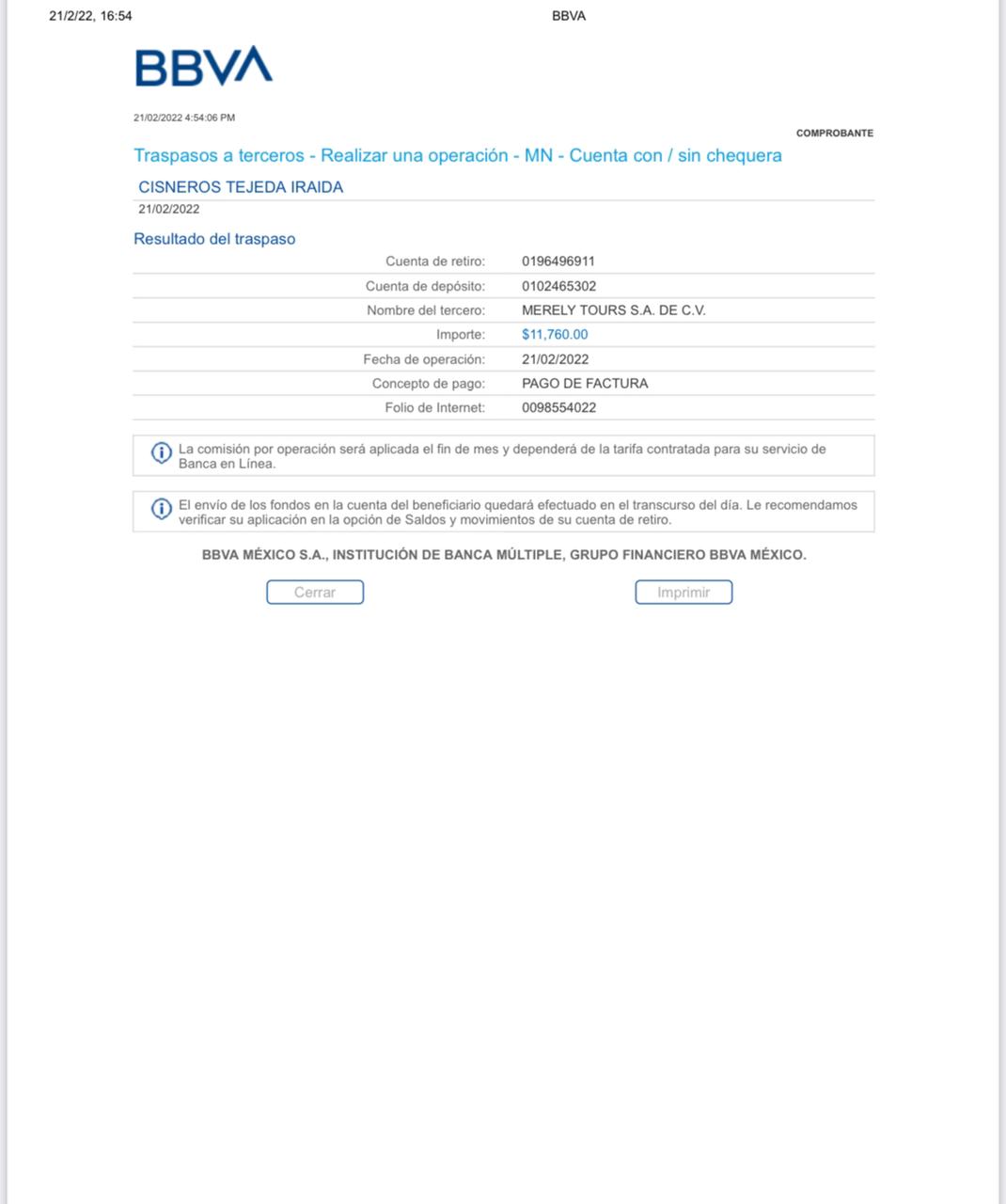 21/2/22, 16:54

BBVA

BBVA

21/02/2022 4:54:06 PM

COMPROBANTE

Traspasos a terceros - Realizar una operación - MN - Cuenta con / sin chequera

CISNEROS TEJEDA IRAIDA

21/02/2022

Resultado del traspaso

| | |
|---|---|
| Cuenta de retiro: | 0196496911 |
| Cuenta de depósito: | 0102465302 |
| Nombre del tercero: | MERELY TOURS S.A. DE C.V. |
| Importe: | $11,760.00 |
| Fecha de operación: | 21/02/2022 |
| Concepto de pago: | PAGO DE FACTURA |
| Folio de Internet: | 0098554022 |

La comisión por operación será aplicada el fin de mes y dependerá de la tarifa contratada para su servicio de Banca en Línea.

El envío de los fondos en la cuenta del beneficiario quedará efectuado en el transcurso del día. Le recomendamos verificar su aplicación en la opción de Saldos y movimientos de su cuenta de retiro.

BBVA MÉXICO S.A., INSTITUCIÓN DE BANCA MÚLTIPLE, GRUPO FINANCIERO BBVA MÉXICO.

Cerrar

Imprimir